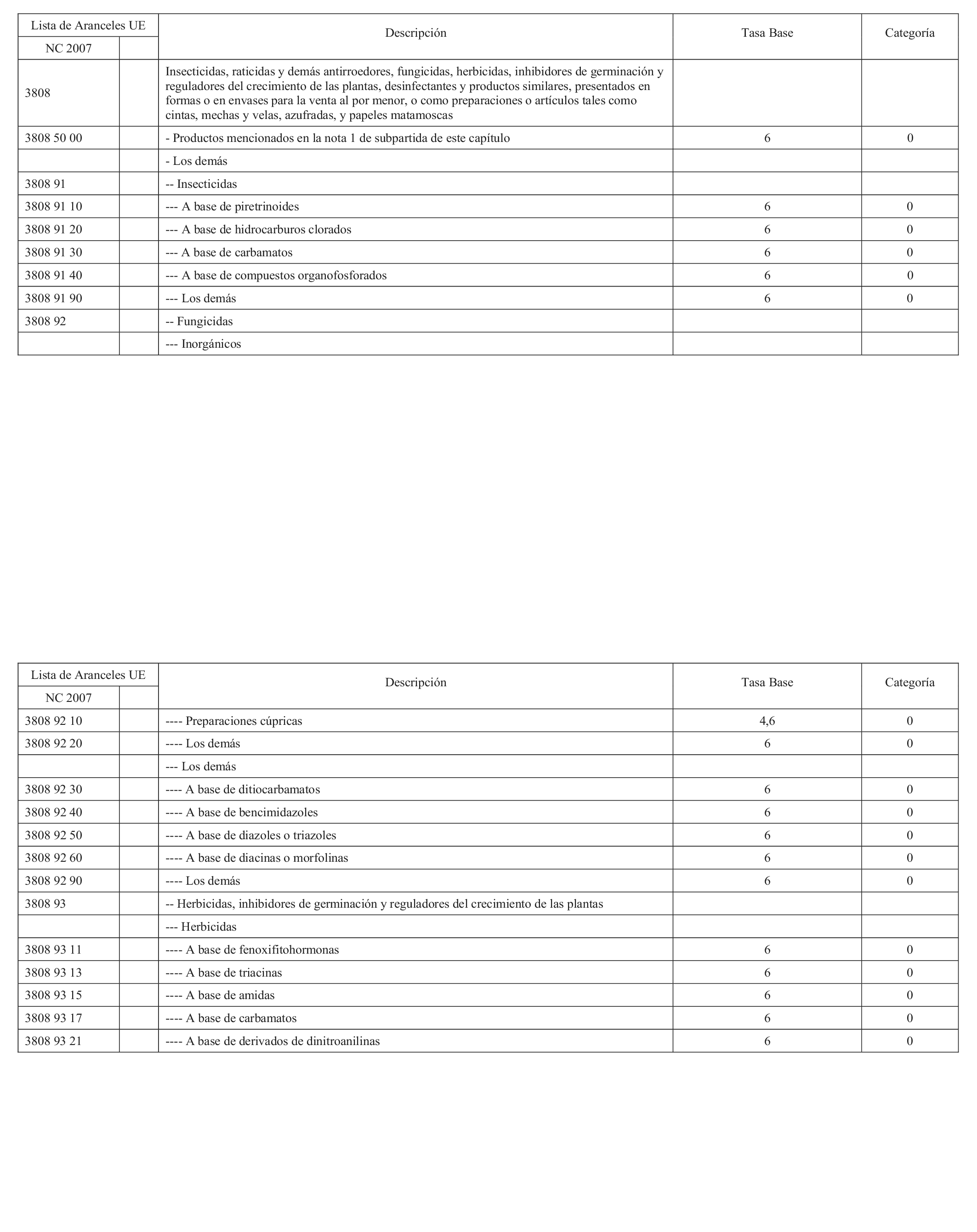 | Lista de Aranceles UE NC 2007 | | Descripción | Tasa Base | Categoría |
|---|---|---|---|---|
| 3808 | | Insecticidas, raticidas y demás antirroedores, fungicidas, herbicidas, inhibidores de germinación y reguladores del crecimiento de las plantas, desinfectantes y productos similares, presentados en formas o en envases para la venta al por menor, o como preparaciones o artículos tales como cintas, mechas y velas, azufradas, y papeles matamoscas | | |
| 3808 50 00 | | - Productos mencionados en la nota 1 de subpartida de este capítulo | 6 | 0 |
| | | - Los demás | | |
| 3808 91 | | -- Insecticidas | | |
| 3808 91 10 | | --- A base de piretrinoides | 6 | 0 |
| 3808 91 20 | | --- A base de hidrocarburos clorados | 6 | 0 |
| 3808 91 30 | | --- A base de carbamatos | 6 | 0 |
| 3808 91 40 | | --- A base de compuestos organofosforados | 6 | 0 |
| 3808 91 90 | | --- Los demás | 6 | 0 |
| 3808 92 | | -- Fungicidas | | |
| | | --- Inorgánicos | | |

| Lista de Aranceles UE NC 2007 | | Descripción | Tasa Base | Categoría |
|---|---|---|---|---|
| 3808 92 10 | | ---- Preparaciones cúpricas | 4,6 | 0 |
| 3808 92 20 | | ---- Los demás | 6 | 0 |
| | | --- Los demás | | |
| 3808 92 30 | | ---- A base de ditiocarbamatos | 6 | 0 |
| 3808 92 40 | | ---- A base de bencimidazoles | 6 | 0 |
| 3808 92 50 | | ---- A base de diazoles o triazoles | 6 | 0 |
| 3808 92 60 | | ---- A base de diacinas o morfolinas | 6 | 0 |
| 3808 92 90 | | ---- Los demás | 6 | 0 |
| 3808 93 | | -- Herbicidas, inhibidores de germinación y reguladores del crecimiento de las plantas | | |
| | | --- Herbicidas | | |
| 3808 93 11 | | ---- A base de fenoxifitohormonas | 6 | 0 |
| 3808 93 13 | | ---- A base de triacinas | 6 | 0 |
| 3808 93 15 | | ---- A base de amidas | 6 | 0 |
| 3808 93 17 | | ---- A base de carbamatos | 6 | 0 |
| 3808 93 21 | | ---- A base de derivados de dinitroanilinas | 6 | 0 |